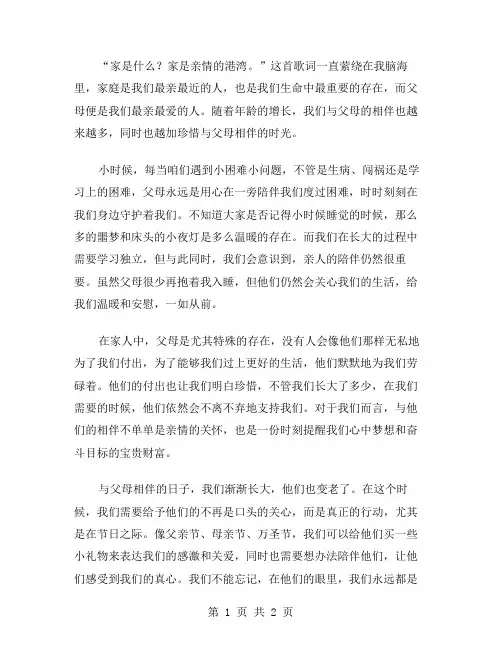 “家是什么？家是亲情的港湾。”这首歌词一直萦绕在我脑海里，家庭是我们最亲最近的人，也是我们生命中最重要的存在，而父母便是我们最亲最爱的人。随着年龄的增长，我们与父母的相伴也越来越多，同时也越加珍惜与父母相伴的时光。

小时候，每当咱们遇到小困难小问题，不管是生病、闯祸还是学习上的困难，父母永远是用心在一旁陪伴我们度过困难，时时刻刻在我们身边守护着我们。不知道大家是否记得小时候睡觉的时候，那么多的噩梦和床头的小夜灯是多么温暖的存在。而我们在长大的过程中需要学习独立，但与此同时，我们会意识到，亲人的陪伴仍然很重要。虽然父母很少再抱着我入睡，但他们仍然会关心我们的生活，给我们温暖和安慰，一如从前。

在家人中，父母是尤其特殊的存在，没有人会像他们那样无私地为了我们付出，为了能够我们过上更好的生活，他们默默地为我们劳碌着。他们的付出也让我们明白珍惜，不管我们长大了多少，在我们需要的时候，他们依然会不离不弃地支持我们。对于我们而言，与他们的相伴不单单是亲情的关怀，也是一份时刻提醒我们心中梦想和奋斗目标的宝贵财富。

与父母相伴的日子，我们渐渐长大，他们也变老了。在这个时候，我们需要给予他们的不再是口头的关心，而是真正的行动，尤其是在节日之际。像父亲节、母亲节、万圣节，我们可以给他们买一些小礼物来表达我们的感激和关爱，同时也需要想办法陪伴他们，让他们感受到我们的真心。我们不能忘记，在他们的眼里，我们永远都是

第 1 页 共 2 页